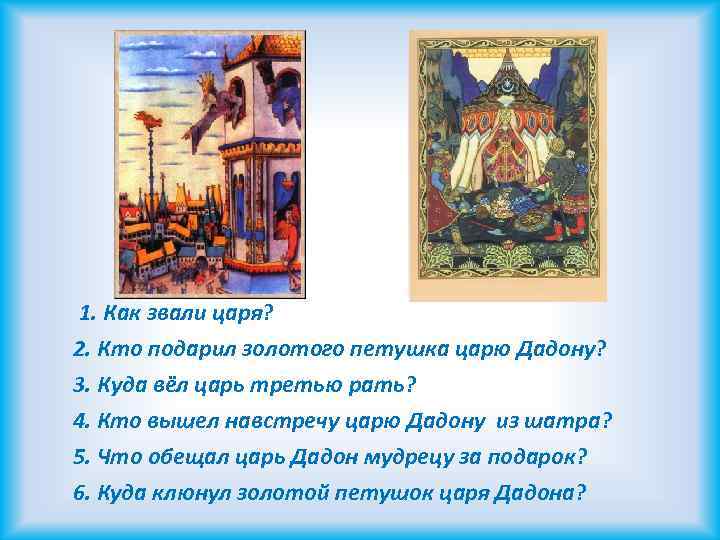 1. Как звали царя?

2. Кто подарил золотого петушка царю Дадону?

3. Куда вёл царь третью рать?

4. Кто вышел навстречу царю Дадону из шатра?

5. Что обещал царь Дадон мудрецу за подарок?

6. Куда клюнул золотой петушок царя Дадона?